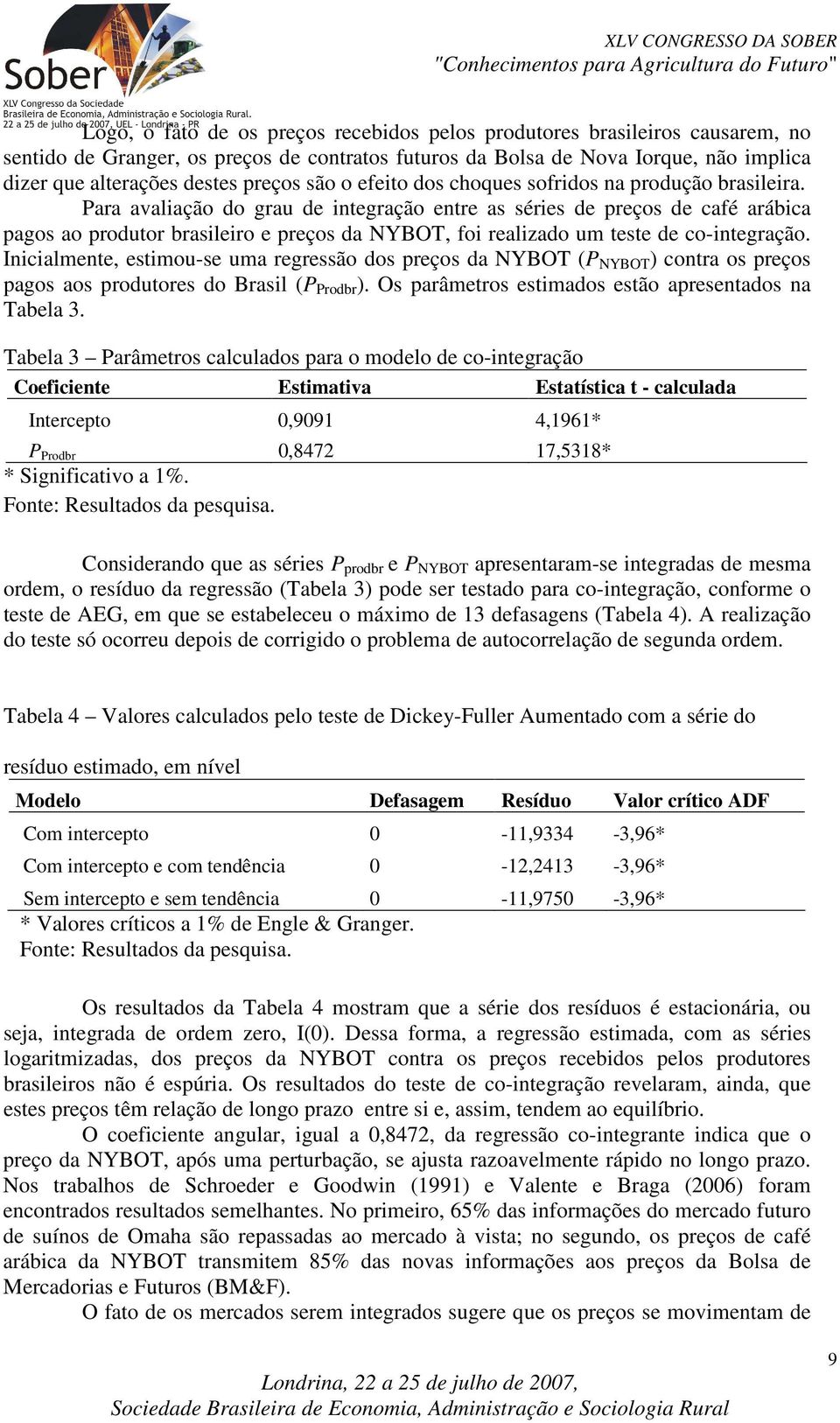 Sober
XLV Congresso da Sociedade
Brasileira de Economia, Administração e Sociologia Rural.
22 a 25 de julho de 2007, UEL - Londrina - PR

XLV CONGRESSO DA SOBER
"Conhecimentos para Agricultura do Futuro"

Logo, o fato de os preços recebidos pelos produtores brasileiros causarem, no sentido de Granger, os preços de contratos futuros da Bolsa de Nova Iorque, não implica dizer que alterações destes preços são o efeito dos choques sofridos na produção brasileira.

Para avaliação do grau de integração entre as séries de preços de café arábica pagos ao produtor brasileiro e preços da NYBOT, foi realizado um teste de co-integração. Inicialmente, estimou-se uma regressão dos preços da NYBOT ($P_{NYBOT}$) contra os preços pagos aos produtores do Brasil ($P_{Prodbr}$). Os parâmetros estimados estão apresentados na Tabela 3.

Tabela 3 – Parâmetros calculados para o modelo de co-integração

| Coeficiente | Estimativa | Estatística t - calculada |
|---|---|---|
| Intercepto | 0,9091 | 4,1961* |
| $P_{Prodbr}$ | 0,8472 | 17,5318* |

* Significativo a 1%.
Fonte: Resultados da pesquisa.

Considerando que as séries $P_{prodbr}$ e $P_{NYBOT}$ apresentaram-se integradas de mesma ordem, o resíduo da regressão (Tabela 3) pode ser testado para co-integração, conforme o teste de AEG, em que se estabeleceu o máximo de 13 defasagens (Tabela 4). A realização do teste só ocorreu depois de corrigido o problema de autocorrelação de segunda ordem.

Tabela 4 – Valores calculados pelo teste de Dickey-Fuller Aumentado com a série do resíduo estimado, em nível

| Modelo | Defasagem | Resíduo | Valor crítico ADF |
|---|---|---|---|
| Com intercepto | 0 | -11,9334 | -3,96* |
| Com intercepto e com tendência | 0 | -12,2413 | -3,96* |
| Sem intercepto e sem tendência | 0 | -11,9750 | -3,96* |

* Valores críticos a 1% de Engle & Granger.
Fonte: Resultados da pesquisa.

Os resultados da Tabela 4 mostram que a série dos resíduos é estacionária, ou seja, integrada de ordem zero, I(0). Dessa forma, a regressão estimada, com as séries logaritmizadas, dos preços da NYBOT contra os preços recebidos pelos produtores brasileiros não é espúria. Os resultados do teste de co-integração revelaram, ainda, que estes preços têm relação de longo prazo entre si e, assim, tendem ao equilíbrio.

O coeficiente angular, igual a 0,8472, da regressão co-integrante indica que o preço da NYBOT, após uma perturbação, se ajusta razoavelmente rápido no longo prazo. Nos trabalhos de Schroeder e Goodwin (1991) e Valente e Braga (2006) foram encontrados resultados semelhantes. No primeiro, 65% das informações do mercado futuro de suínos de Omaha são repassadas ao mercado à vista; no segundo, os preços de café arábica da NYBOT transmitem 85% das novas informações aos preços da Bolsa de Mercadorias e Futuros (BM&F).

O fato de os mercados serem integrados sugere que os preços se movimentam de

9

Londrina, 22 a 25 de julho de 2007,
Sociedade Brasileira de Economia, Administração e Sociologia Rural